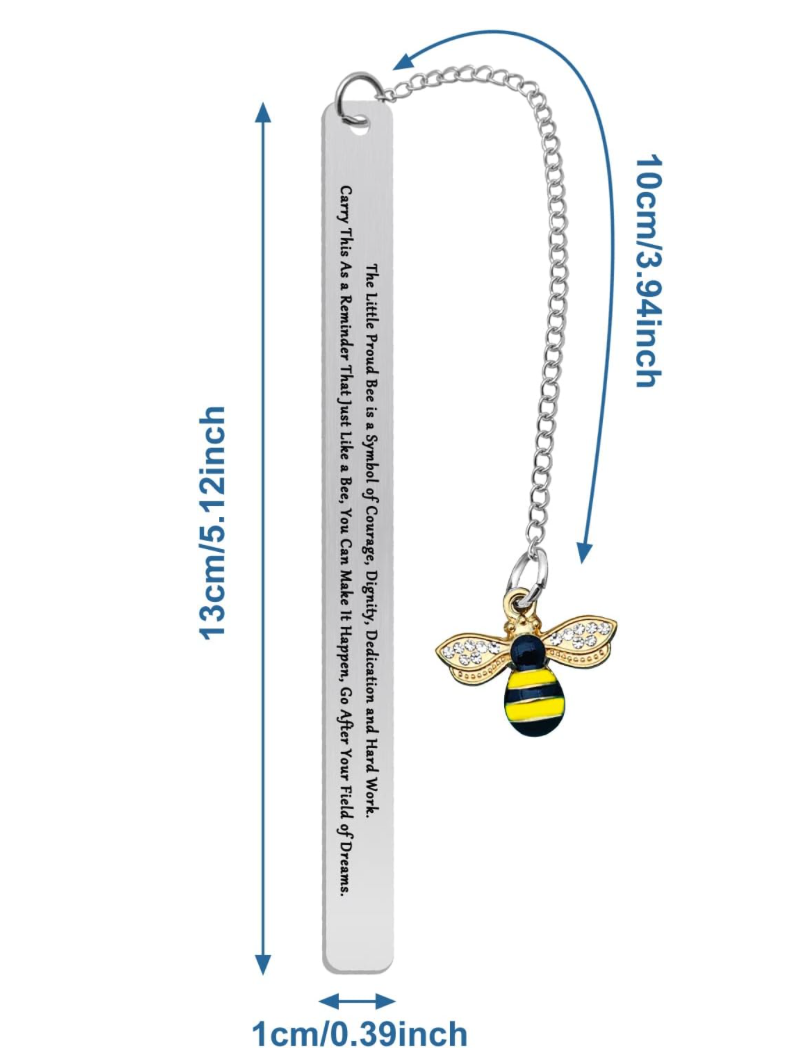 13cm/5.12inch

The Little Proud Bee is a Symbol of Courage, Dignity, Dedication and Hard Work. Carry This As a Reminder That Just Like a Bee, You Can Make It Happen, Go After Your Field of Dreams.

10cm/3.94inch

1cm/0.39inch